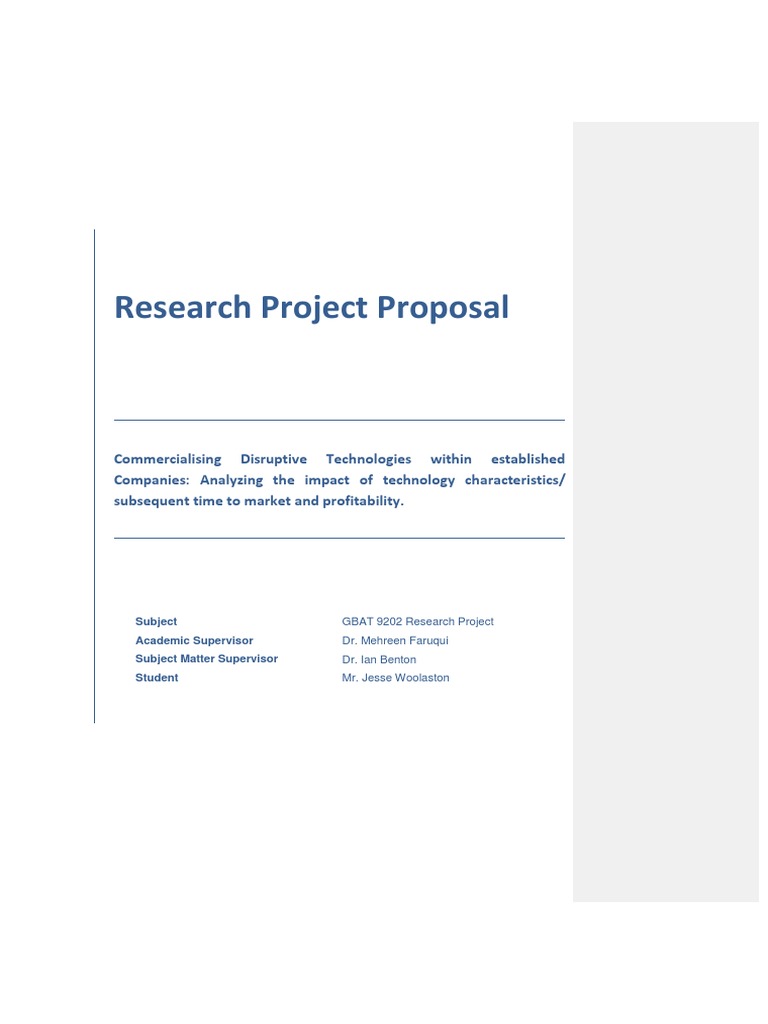 Research Project Proposal

Commercialising Disruptive Technologies within established Companies: Analyzing the impact of technology characteristics/ subsequent time to market and profitability.

Subject GBAT 9202 Research Project
Academic Supervisor Dr. Mehreen Faruqui
Subject Matter Supervisor Dr. Ian Benton
Student Mr. Jesse Woolaston